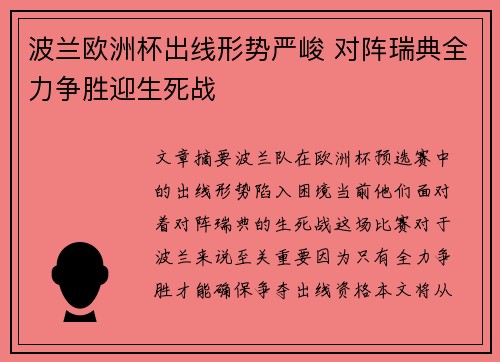 波兰欧洲杯出线形势严峻 对阵瑞典全力争胜迎生死战

文章摘要波兰队在欧洲杯预选赛中的出线形势陷入困境当前他们面对着对阵瑞典的生死战这场比赛对于波兰来说至关重要因为只有全力争胜才能确保争夺出线资格本文将从